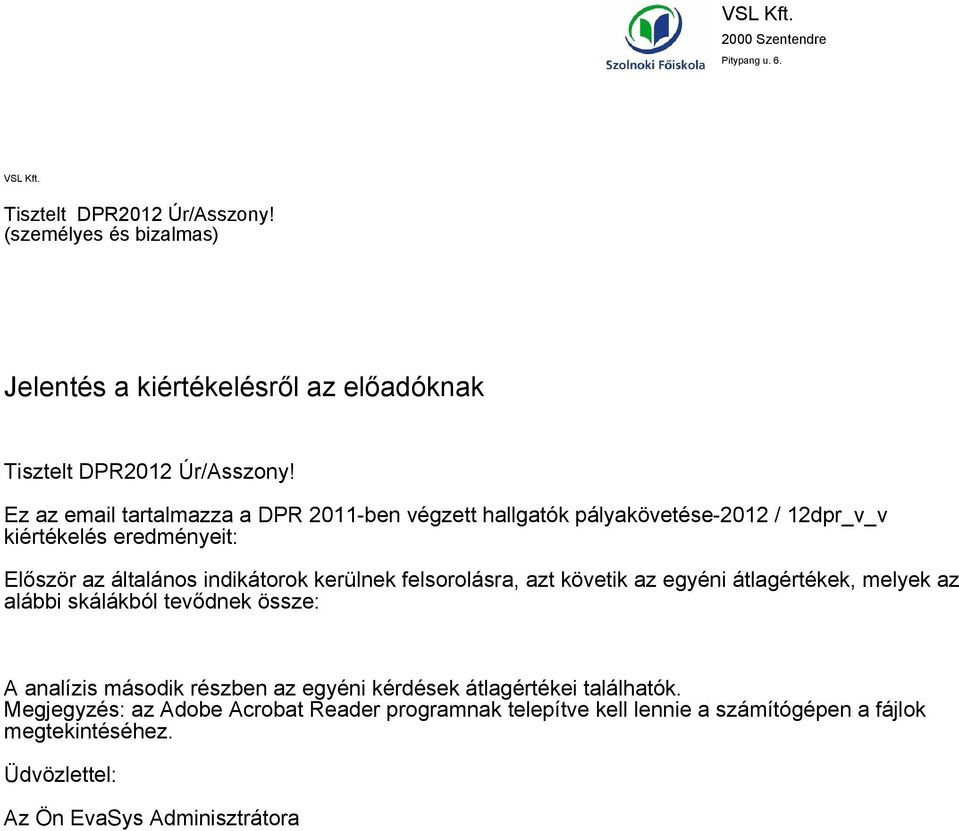 Szolnoki Főiskola

VSL Kft.
2000 Szentendre
Pitypang u. 6.

VSL Kft.

Tisztelt DPR2012 Úr/Asszony!
(személyes és bizalmas)

Jelentés a kiértékelésről az előadóknak

Tisztelt DPR2012 Úr/Asszony!

Ez az email tartalmazza a DPR 2011-ben végzett hallgatók pályakövetése-2012 / 12dpr_v_v kiértékelés eredményeit:

Először az általános indikátorok kerülnek felsorolásra, azt követik az egyéni átlagértékek, melyek az alábbi skálákból tevődnek össze:

A analízis második részben az egyéni kérdések átlagértékei találhatók.
Megjegyzés: az Adobe Acrobat Reader programnak telepítve kell lennie a számítógépen a fájlok megtekintéséhez.

Üdvözlettel:

Az Ön EvaSys Adminisztrátora